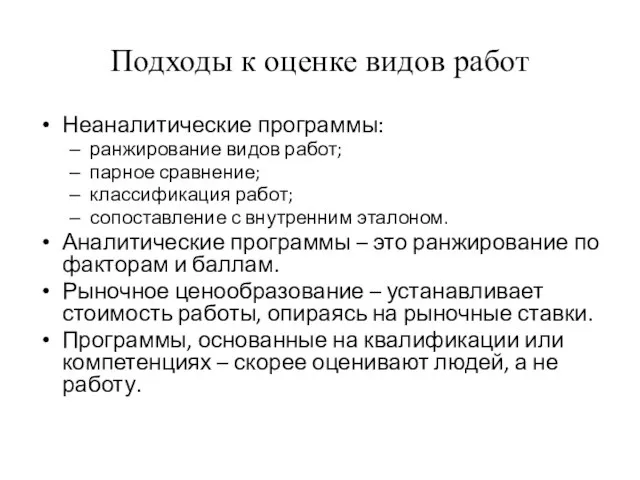 Подходы к оценке видов работ

• Неаналитические программы:
– ранжирование видов работ;
– парное сравнение;
– классификация работ;
– сопоставление с внутренним эталоном.
• Аналитические программы – это ранжирование по факторам и баллам.
• Рыночное ценообразование – устанавливает стоимость работы, опираясь на рыночные ставки.
• Программы, основанные на квалификации или компетенциях – скорее оценивают людей, а не работу.